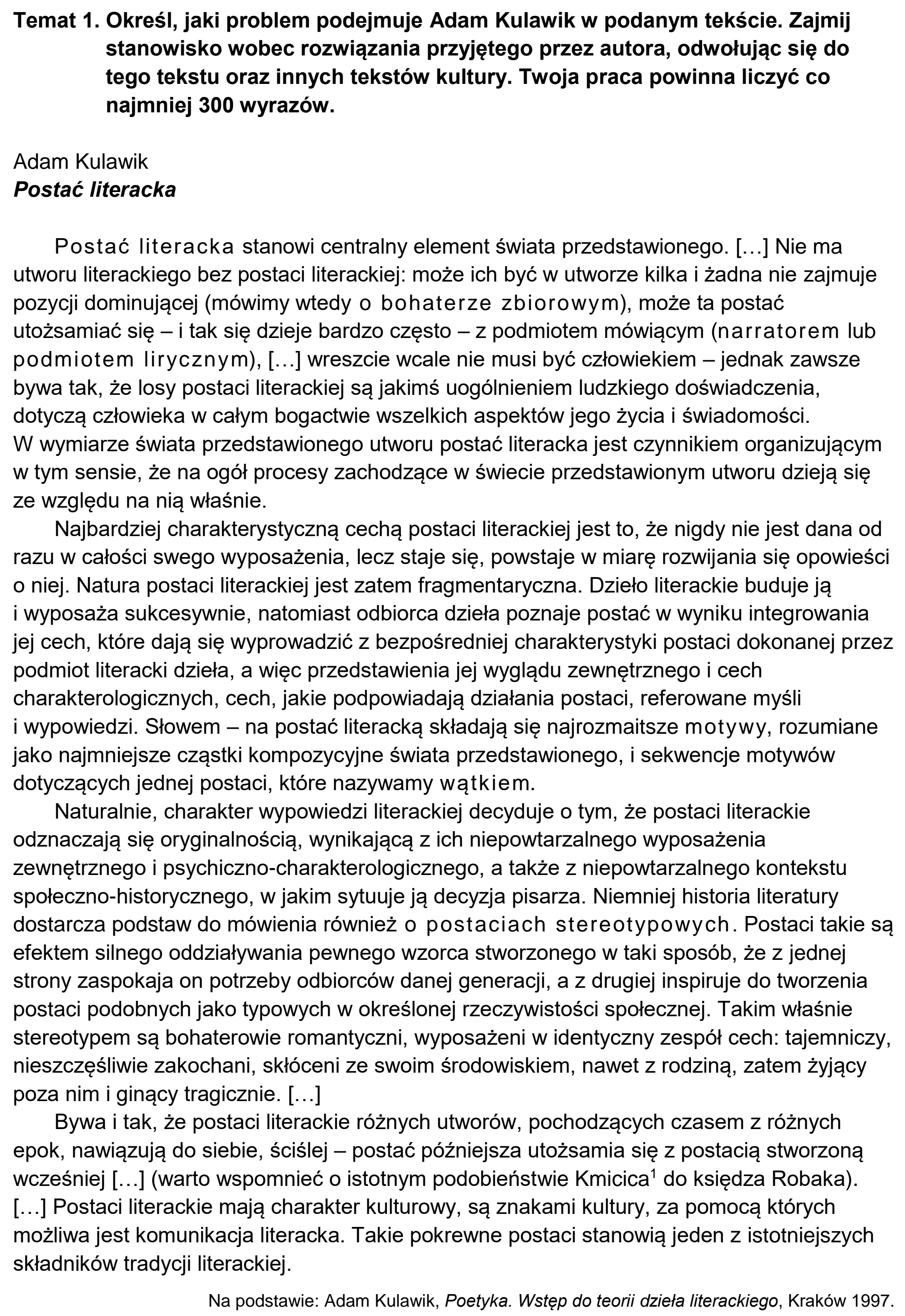 Temat 1. Określ, jaki problem podejmuje Adam Kulawik w podanym tekście. Zajmij stanowisko wobec rozwiązania przyjętego przez autora, odwołując się do tego tekstu oraz innych tekstów kultury. Twoja praca powinna liczyć co najmniej 300 wyrazów.

Adam Kulawik
Postać literacka

Postać literacka stanowi centralny element świata przedstawionego. […] Nie ma utworu literackiego bez postaci literackiej: może ich być w utworze kilka i żadna nie zajmuje pozycji dominującej (mówimy wtedy o bohaterze zbiorowym), może ta postać utożsamiać się – i tak się dzieje bardzo często – z podmiotem mówiącym (narratorem lub podmiotem lirycznym), […] wreszcie wcale nie musi być człowiekiem – jednak zawsze bywa tak, że losy postaci literackiej są jakimś uogólnieniem ludzkiego doświadczenia, dotyczą człowieka w całym bogactwie wszelkich aspektów jego życia i świadomości. W wymiarze świata przedstawionego utworu postać literacka jest czynnikiem organizującym w tym sensie, że na ogół procesy zachodzące w świecie przedstawionym utworu dzieją się ze względu na nią właśnie.

Najbardziej charakterystyczną cechą postaci literackiej jest to, że nigdy nie jest dana od razu w całości swego wyposażenia, lecz staje się, powstaje w miarę rozwijania się opowieści o niej. Natura postaci literackiej jest zatem fragmentaryczna. Dzieło literackie buduje ją i wyposaża sukcesywnie, natomiast odbiorca dzieła poznaje postać w wyniku integrowania jej cech, które dają się wyprowadzić z bezpośredniej charakterystyki postaci dokonanej przez podmiot literacki dzieła, a więc przedstawienia jej wyglądu zewnętrznego i cech charakterologicznych, cech, jakie podpowiadają działania postaci, referowane myśli i wypowiedzi. Słowem – na postać literacką składają się najrozmaitsze motywy, rozumiane jako najmniejsze cząstki kompozycyjne świata przedstawionego, i sekwencje motywów dotyczących jednej postaci, które nazywamy wątkiem.

Naturalnie, charakter wypowiedzi literackiej decyduje o tym, że postaci literackie odznaczają się oryginalnością, wynikającą z ich niepowtarzalnego wyposażenia zewnętrznego i psychiczno-charakterologicznego, a także z niepowtarzalnego kontekstu społeczno-historycznego, w jakim sytuuje ją decyzja pisarza. Niemniej historia literatury dostarcza podstaw do mówienia również o postaciach stereotypowych. Postaci takie są efektem silnego oddziaływania pewnego wzorca stworzonego w taki sposób, że z jednej strony zaspokaja on potrzeby odbiorców danej generacji, a z drugiej inspiruje do tworzenia postaci podobnych jako typowych w określonej rzeczywistości społecznej. Takim właśnie stereotypem są bohaterowie romantyczni, wyposażeni w identyczny zespół cech: tajemniczy, nieszczęśliwie zakochani, skłóceni ze swoim środowiskiem, nawet z rodziną, zatem żyjący poza nim i ginący tragicznie. […]

Bywa i tak, że postaci literackie różnych utworów, pochodzących czasem z różnych epok, nawiązują do siebie, ściślej – postać późniejsza utożsamia się z postacią stworzoną wcześniej […] (warto wspomnieć o istotnym podobieństwie Kmicica$^{1}$ do księdza Robaka). […] Postaci literackie mają charakter kulturowy, są znakami kultury, za pomocą których możliwa jest komunikacja literacka. Takie pokrewne postaci stanowią jeden z istotniejszych składników tradycji literackiej.

Na podstawie: Adam Kulawik, Poetyka. Wstęp do teorii dzieła literackiego, Kraków 1997.